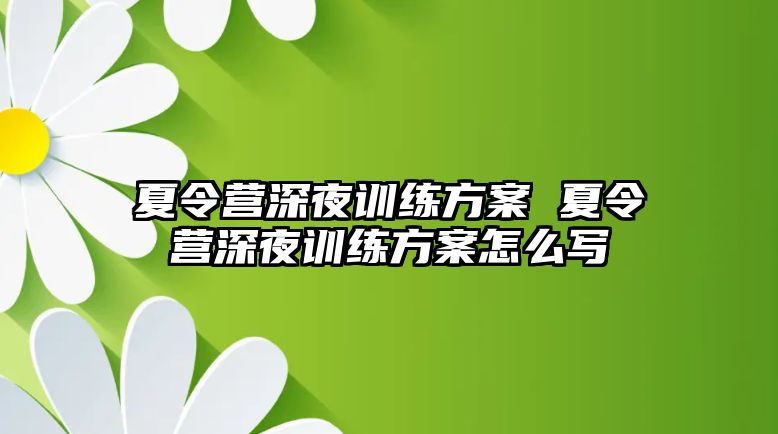 夏令营深夜训练方案 夏令营深夜训练方案怎么写